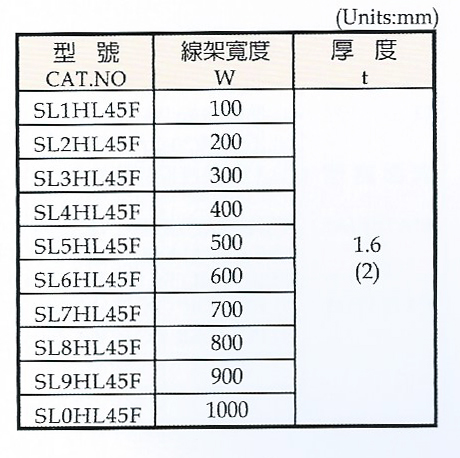 (Units:mm)

| 型 號 CAT.NO | 線架寬度 W | 厚 度 t |
|---|---|---|
| SL1HL45F | 100 | 1.6 (2) |
| SL2HL45F | 200 | |
| SL3HL45F | 300 | |
| SL4HL45F | 400 | |
| SL5HL45F | 500 | |
| SL6HL45F | 600 | |
| SL7HL45F | 700 | |
| SL8HL45F | 800 | |
| SL9HL45F | 900 | |
| SL0HL45F | 1000 | |